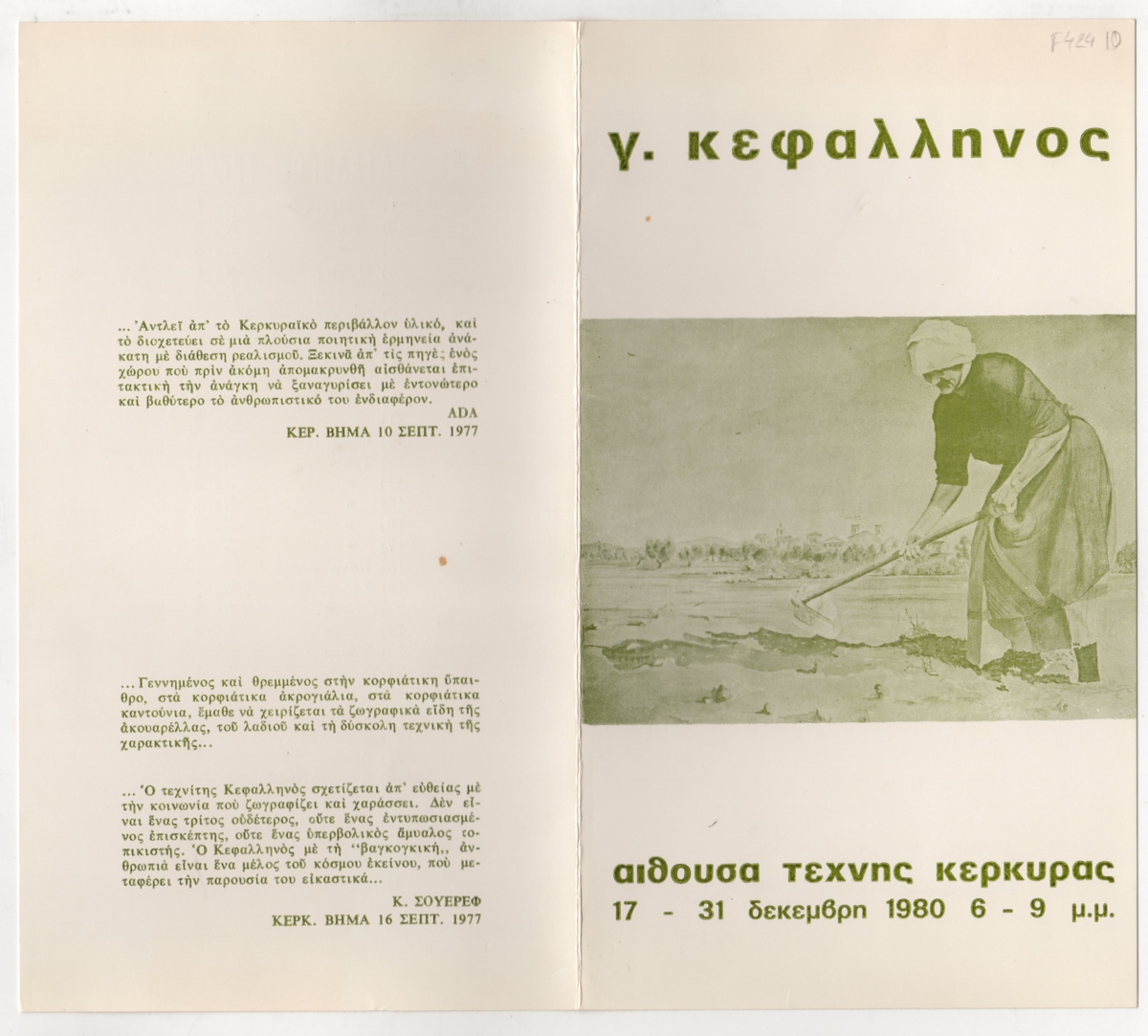 ... Ἀντλεῖ ἀπ' τὸ Κερκυραϊκὸ περιβάλλον ὑλικό, καὶ τὸ διοχετεύει σὲ μιὰ πλούσια ποιητικὴ ἑρμηνεία ἀνάκατη μὲ διάθεση ρεαλισμοῦ. Ξεκινᾶ ἀπ' τὶς πηγὲς ἑνὸς χώρου ποὺ πρὶν ἀκόμη ἀπομακρυνθῆ αἰσθάνεται ἐπιτακτικὴ τὴν ἀνάγκη νὰ ξαναγυρίσει μὲ ἐντονώτερο καὶ βαθύτερο τὸ ἀνθρωπιστικό του ἐνδιαφέρον.
ADA
ΚΕΡ. ΒΗΜΑ 10 ΣΕΠΤ. 1977

... Γεννημένος καὶ θρεμμένος στὴν κορφιάτικη ὕπαιθρο, στὰ κορφιάτικα ἀκρογιάλια, στὰ κορφιάτικα καντούνια, ἔμαθε νὰ χειρίζεται τὰ ζωγραφικὰ εἴδη τῆς ἀκουαρέλλας, τοῦ λαδιοῦ καὶ τὴ δύσκολη τεχνικὴ τῆς χαρακτικῆς...

... Ὁ τεχνίτης Κεφαλληνὸς σχετίζεται ἀπ' εὐθείας μὲ τὴν κοινωνία ποὺ ζωγραφίζει καὶ χαράσσει. Δὲν εἶναι ἕνας τρίτος οὐδέτερος, οὔτε ἕνας ἐντυπωσιασμένος ἐπισκέπτης, οὔτε ἕνας ὑπερβολικὸς ἄμυαλος τοπικιστής. Ὁ Κεφαλληνὸς μὲ τὴ "βαγκογκική,, ἀνθρωπιὰ εἶναι ἕνα μέλος τοῦ κόσμου ἐκείνου, ποὺ μεταφέρει τὴν παρουσία του εἰκαστικά...
Κ. ΣΟΥΕΡΕΦ
ΚΕΡΚ. ΒΗΜΑ 16 ΣΕΠΤ. 1977

F424 10

γ. κεφαλληνος

αιθουσα τεχνης κερκυρας
17 - 31 δεκεμβρη 1980 6 - 9 μ.μ.